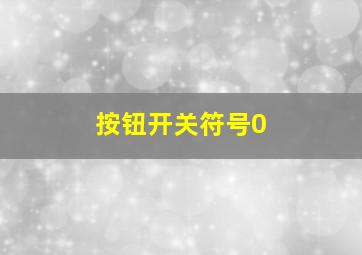 按钮开关符号0